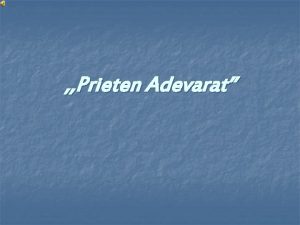 „Prieten Adevarat”